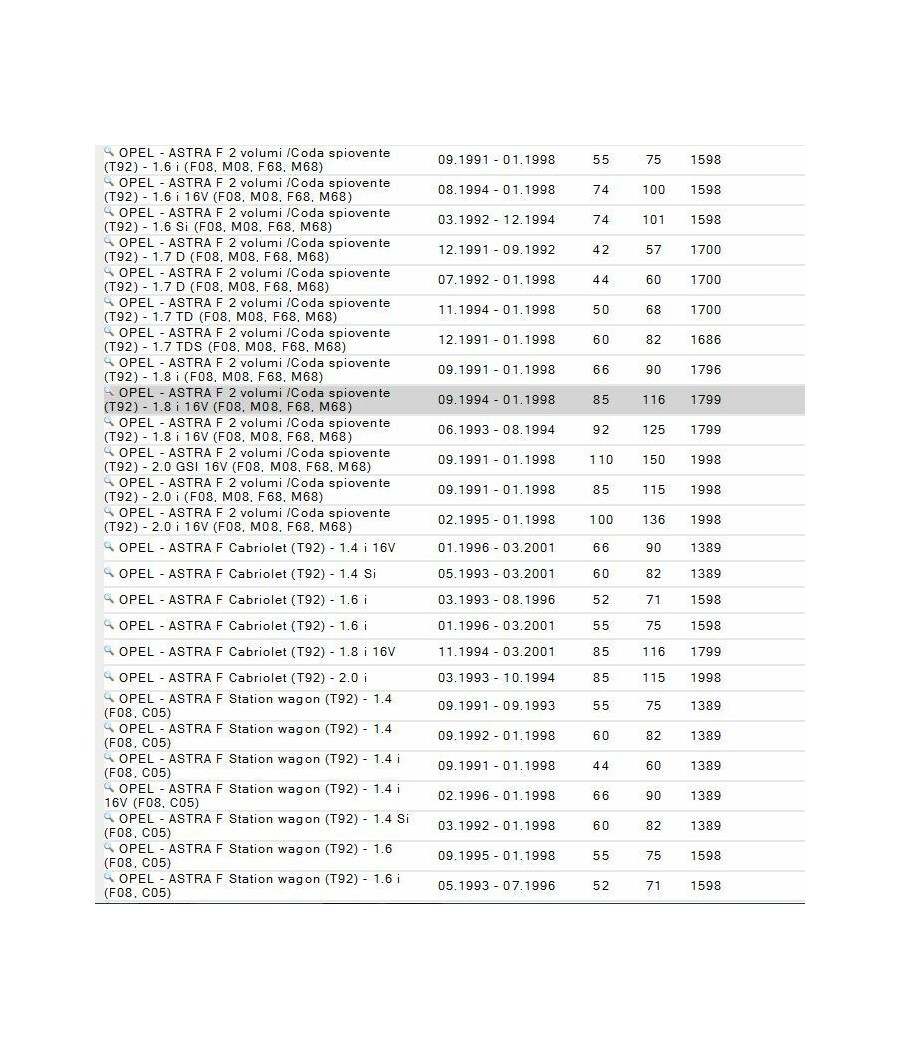 | | | | | |
|---|---|---|---|---|
| OPEL - ASTRA F 2 volumi /Coda spiovente (T92) - 1.6 i (F08, M08, F68, M68) | 09.1991 - 01.1998 | 55 | 75 | 1598 |
| OPEL - ASTRA F 2 volumi /Coda spiovente (T92) - 1.6 i 16V (F08, M08, F68, M68) | 08.1994 - 01.1998 | 74 | 100 | 1598 |
| OPEL - ASTRA F 2 volumi /Coda spiovente (T92) - 1.6 Si (F08, M08, F68, M68) | 03.1992 - 12.1994 | 74 | 101 | 1598 |
| OPEL - ASTRA F 2 volumi /Coda spiovente (T92) - 1.7 D (F08, M08, F68, M68) | 12.1991 - 09.1992 | 42 | 57 | 1700 |
| OPEL - ASTRA F 2 volumi /Coda spiovente (T92) - 1.7 D (F08, M08, F68, M68) | 07.1992 - 01.1998 | 44 | 60 | 1700 |
| OPEL - ASTRA F 2 volumi /Coda spiovente (T92) - 1.7 TD (F08, M08, F68, M68) | 11.1994 - 01.1998 | 50 | 68 | 1700 |
| OPEL - ASTRA F 2 volumi /Coda spiovente (T92) - 1.7 TDS (F08, M08, F68, M68) | 12.1991 - 01.1998 | 60 | 82 | 1686 |
| OPEL - ASTRA F 2 volumi /Coda spiovente (T92) - 1.8 i (F08, M08, F68, M68) | 09.1991 - 01.1998 | 66 | 90 | 1796 |
| OPEL - ASTRA F 2 volumi /Coda spiovente (T92) - 1.8 i 16V (F08, M08, F68, M68) | 09.1994 - 01.1998 | 85 | 116 | 1799 |
| OPEL - ASTRA F 2 volumi /Coda spiovente (T92) - 1.8 i 16V (F08, M08, F68, M68) | 06.1993 - 08.1994 | 92 | 125 | 1799 |
| OPEL - ASTRA F 2 volumi /Coda spiovente (T92) - 2.0 GSI 16V (F08, M08, F68, M68) | 09.1991 - 01.1998 | 110 | 150 | 1998 |
| OPEL - ASTRA F 2 volumi /Coda spiovente (T92) - 2.0 i (F08, M08, F68, M68) | 09.1991 - 01.1998 | 85 | 115 | 1998 |
| OPEL - ASTRA F 2 volumi /Coda spiovente (T92) - 2.0 i 16V (F08, M08, F68, M68) | 02.1995 - 01.1998 | 100 | 136 | 1998 |
| OPEL - ASTRA F Cabriolet (T92) - 1.4 i 16V | 01.1996 - 03.2001 | 66 | 90 | 1389 |
| OPEL - ASTRA F Cabriolet (T92) - 1.4 Si | 05.1993 - 03.2001 | 60 | 82 | 1389 |
| OPEL - ASTRA F Cabriolet (T92) - 1.6 i | 03.1993 - 08.1996 | 52 | 71 | 1598 |
| OPEL - ASTRA F Cabriolet (T92) - 1.6 i | 01.1996 - 03.2001 | 55 | 75 | 1598 |
| OPEL - ASTRA F Cabriolet (T92) - 1.8 i 16V | 11.1994 - 03.2001 | 85 | 116 | 1799 |
| OPEL - ASTRA F Cabriolet (T92) - 2.0 i | 03.1993 - 10.1994 | 85 | 115 | 1998 |
| OPEL - ASTRA F Station wagon (T92) - 1.4 (F08, C05) | 09.1991 - 09.1993 | 55 | 75 | 1389 |
| OPEL - ASTRA F Station wagon (T92) - 1.4 (F08, C05) | 09.1992 - 01.1998 | 60 | 82 | 1389 |
| OPEL - ASTRA F Station wagon (T92) - 1.4 i (F08, C05) | 09.1991 - 01.1998 | 44 | 60 | 1389 |
| OPEL - ASTRA F Station wagon (T92) - 1.4 i 16V (F08, C05) | 02.1996 - 01.1998 | 66 | 90 | 1389 |
| OPEL - ASTRA F Station wagon (T92) - 1.4 Si (F08, C05) | 03.1992 - 01.1998 | 60 | 82 | 1389 |
| OPEL - ASTRA F Station wagon (T92) - 1.6 (F08, C05) | 09.1995 - 01.1998 | 55 | 75 | 1598 |
| OPEL - ASTRA F Station wagon (T92) - 1.6 i (F08, C05) | 05.1993 - 07.1996 | 52 | 71 | 1598 |